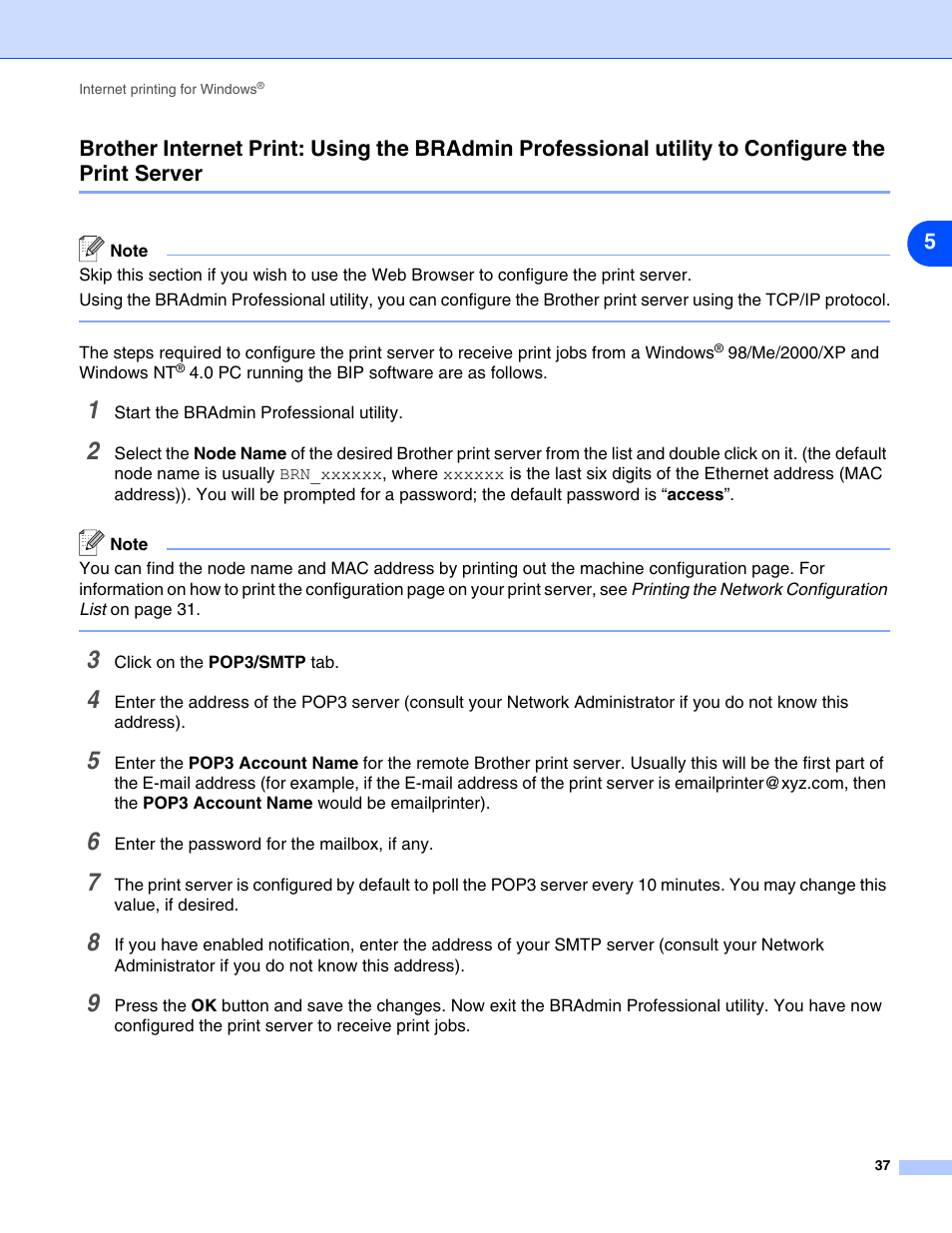 Internet printing for Windows®

Brother Internet Print: Using the BRAdmin Professional utility to Configure the Print Server

5

Note

Skip this section if you wish to use the Web Browser to configure the print server.

Using the BRAdmin Professional utility, you can configure the Brother print server using the TCP/IP protocol.

The steps required to configure the print server to receive print jobs from a Windows® 98/Me/2000/XP and Windows NT® 4.0 PC running the BIP software are as follows.

1 Start the BRAdmin Professional utility.

2 Select the Node Name of the desired Brother print server from the list and double click on it. (the default node name is usually BRN_xxxxxx, where xxxxxx is the last six digits of the Ethernet address (MAC address)). You will be prompted for a password; the default password is “access”.

Note

You can find the node name and MAC address by printing out the machine configuration page. For information on how to print the configuration page on your print server, see Printing the Network Configuration List on page 31.

3 Click on the POP3/SMTP tab.

4 Enter the address of the POP3 server (consult your Network Administrator if you do not know this address).

5 Enter the POP3 Account Name for the remote Brother print server. Usually this will be the first part of the E-mail address (for example, if the E-mail address of the print server is emailprinter@xyz.com, then the POP3 Account Name would be emailprinter).

6 Enter the password for the mailbox, if any.

7 The print server is configured by default to poll the POP3 server every 10 minutes. You may change this value, if desired.

8 If you have enabled notification, enter the address of your SMTP server (consult your Network Administrator if you do not know this address).

9 Press the OK button and save the changes. Now exit the BRAdmin Professional utility. You have now configured the print server to receive print jobs.

37